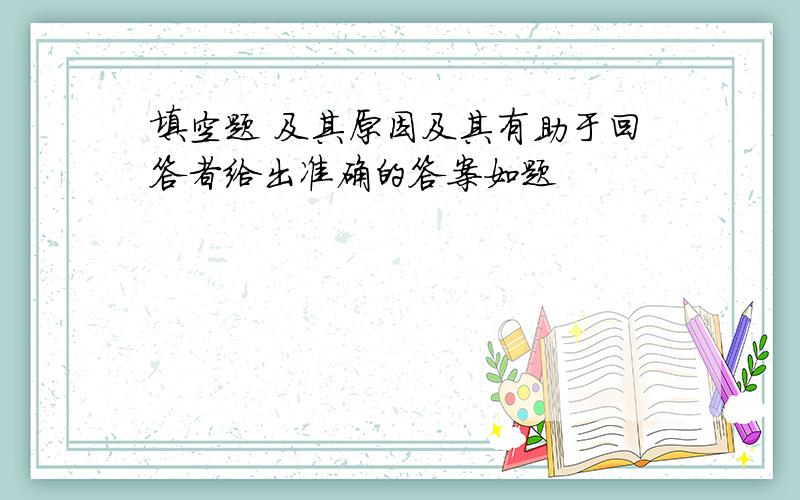 填空题 及其原因及其有助于回答者给出准确的答案如题